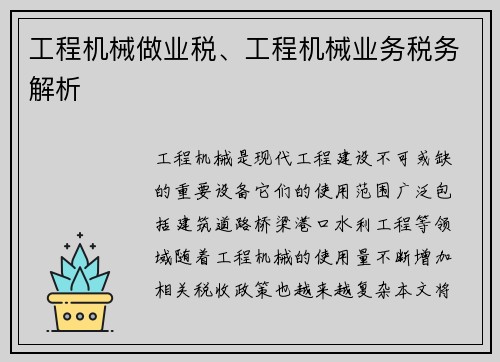 工程机械做业税、工程机械业务税务解析

工程机械是现代工程建设不可或缺的重要设备它们的使用范围广泛包括建筑道路桥梁港口水利工程等领域随着工程机械的使用量不断增加相关税收政策也越来越复杂本文将